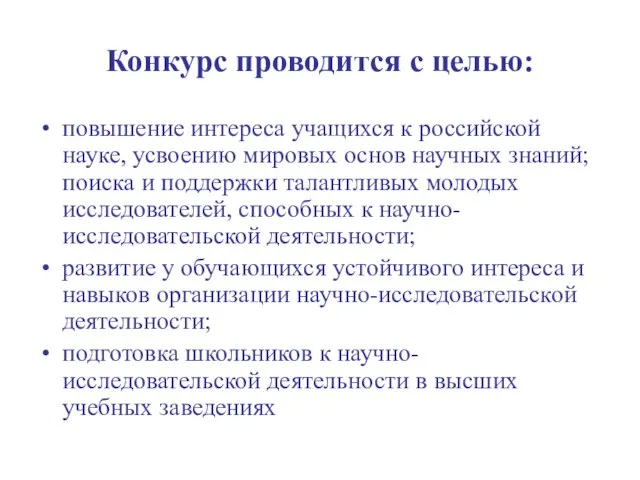 Конкурс проводится с целью:

• повышение интереса учащихся к российской науке, усвоению мировых основ научных знаний; поиска и поддержки талантливых молодых исследователей, способных к научно-исследовательской деятельности;
• развитие у обучающихся устойчивого интереса и навыков организации научно-исследовательской деятельности;
• подготовка школьников к научно-исследовательской деятельности в высших учебных заведениях